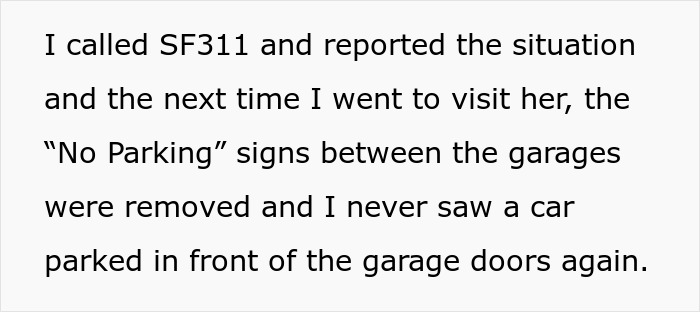 I called SF311 and reported the situation and the next time I went to visit her, the “No Parking” signs between the garages were removed and I never saw a car parked in front of the garage doors again.